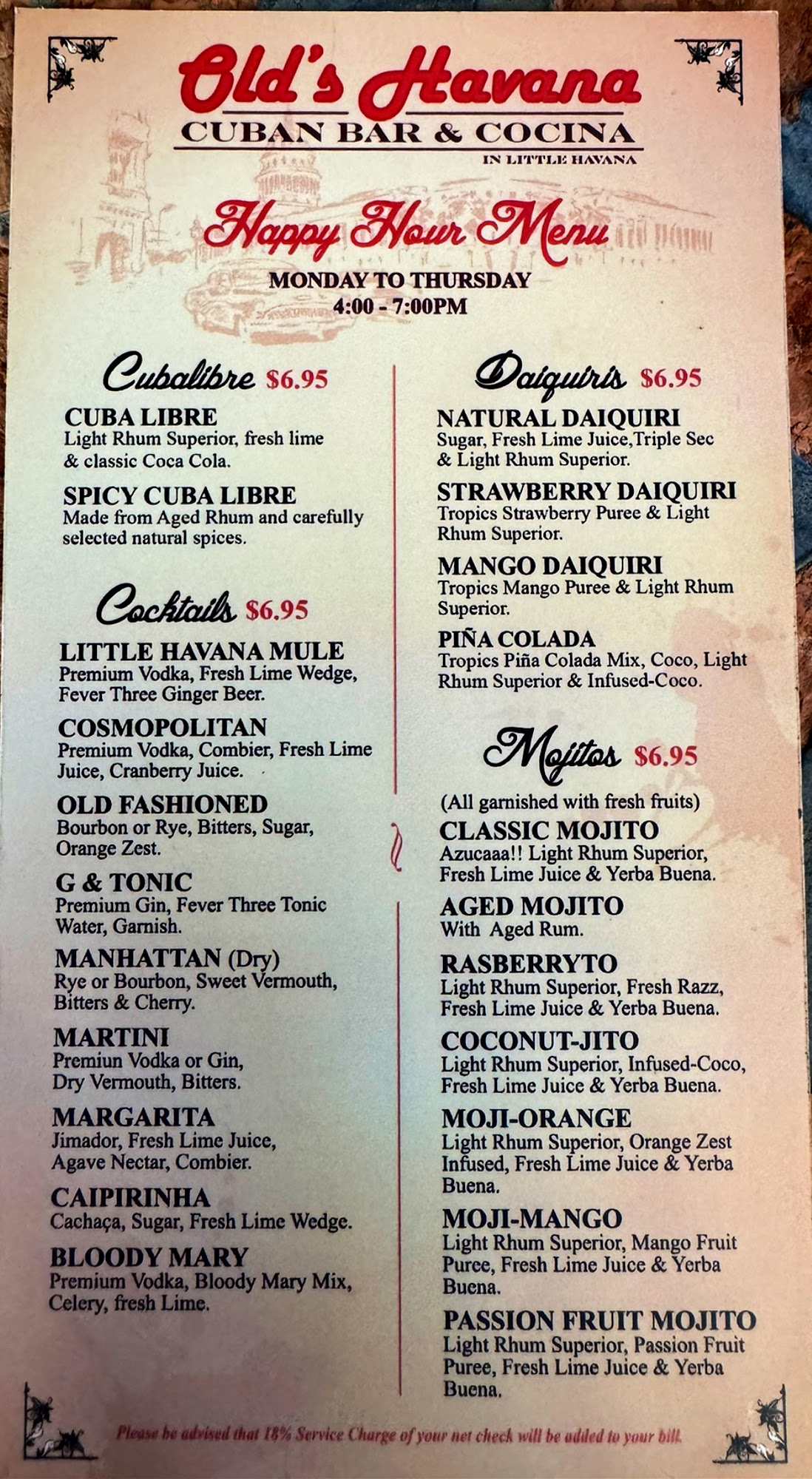 Old's Havana
CUBAN BAR & COCINA
IN LITTLE HAVANA

Happy Hour Menu
MONDAY TO THURSDAY
4:00 - 7:00PM

Cubalibre $6.95

CUBA LIBRE
Light Rhum Superior, fresh lime & classic Coca Cola.

SPICY CUBA LIBRE
Made from Aged Rhum and carefully selected natural spices.

Cocktails $6.95

LITTLE HAVANA MULE
Premium Vodka, Fresh Lime Wedge, Fever Three Ginger Beer.

COSMOPOLITAN
Premium Vodka, Combier, Fresh Lime Juice, Cranberry Juice.

OLD FASHIONED
Bourbon or Rye, Bitters, Sugar, Orange Zest.

G & TONIC
Premium Gin, Fever Three Tonic Water, Garnish.

MANHATTAN (Dry)
Rye or Bourbon, Sweet Vermouth, Bitters & Cherry.

MARTINI
Premiun Vodka or Gin, Dry Vermouth, Bitters.

MARGARITA
Jimador, Fresh Lime Juice, Agave Nectar, Combier.

CAIPIRINHA
Cachaça, Sugar, Fresh Lime Wedge.

BLOODY MARY
Premium Vodka, Bloody Mary Mix, Celery, fresh Lime.

Daiquiris $6.95

NATURAL DAIQUIRI
Sugar, Fresh Lime Juice,Triple Sec & Light Rhum Superior.

STRAWBERRY DAIQUIRI
Tropics Strawberry Puree & Light Rhum Superior.

MANGO DAIQUIRI
Tropics Mango Puree & Light Rhum Superior.

PIÑA COLADA
Tropics Piña Colada Mix, Coco, Light Rhum Superior & Infused-Coco.

Mojitos $6.95
(All garnished with fresh fruits)

CLASSIC MOJITO
Azucaaa!! Light Rhum Superior, Fresh Lime Juice & Yerba Buena.

AGED MOJITO
With Aged Rum.

RASBERRYTO
Light Rhum Superior, Fresh Razz, Fresh Lime Juice & Yerba Buena.

COCONUT-JITO
Light Rhum Superior, Infused-Coco, Fresh Lime Juice & Yerba Buena.

MOJI-ORANGE
Light Rhum Superior, Orange Zest Infused, Fresh Lime Juice & Yerba Buena.

MOJI-MANGO
Light Rhum Superior, Mango Fruit Puree, Fresh Lime Juice & Yerba Buena.

PASSION FRUIT MOJITO
Light Rhum Superior, Passion Fruit Puree, Fresh Lime Juice & Yerba Buena.

Please be advised that 18% Service Charge of your net check will be added to your bill.